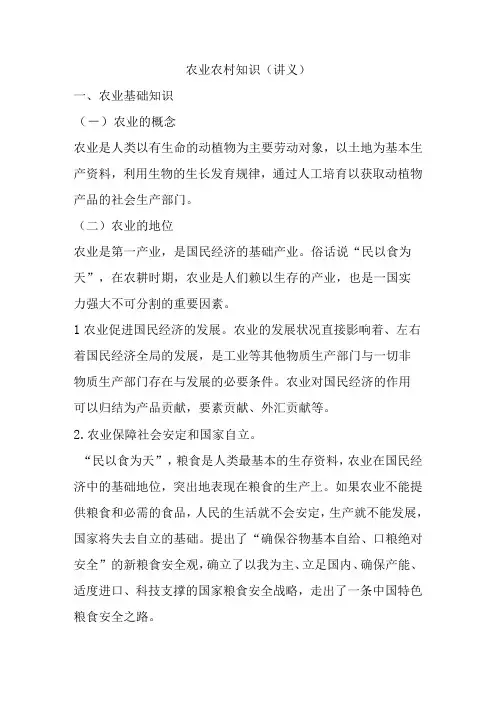 农业农村知识（讲义）

一、农业基础知识

（一）农业的概念

农业是人类以有生命的动植物为主要劳动对象，以土地为基本生产资料，利用生物的生长发育规律，通过人工培育以获取动植物产品的社会生产部门。

（二）农业的地位

农业是第一产业，是国民经济的基础产业。俗话说“民以食为天”，在农耕时期，农业是人们赖以生存的产业，也是一国实力强大不可分割的重要因素。

1 农业促进国民经济的发展。农业的发展状况直接影响着、左右着国民经济全局的发展，是工业等其他物质生产部门与一切非物质生产部门存在与发展的必要条件。农业对国民经济的作用可以归结为产品贡献，要素贡献、外汇贡献等。

2. 农业保障社会安定和国家自立。

“民以食为天”，粮食是人类最基本的生存资料，农业在国民经济中的基础地位，突出地表现在粮食的生产上。如果农业不能提供粮食和必需的食品，人民的生活就不会安定，生产就不能发展，国家将失去自立的基础。提出了“确保谷物基本自给、口粮绝对安全”的新粮食安全观，确立了以我为主、立足国内、确保产能、适度进口、科技支撑的国家粮食安全战略，走出了一条中国特色粮食安全之路。